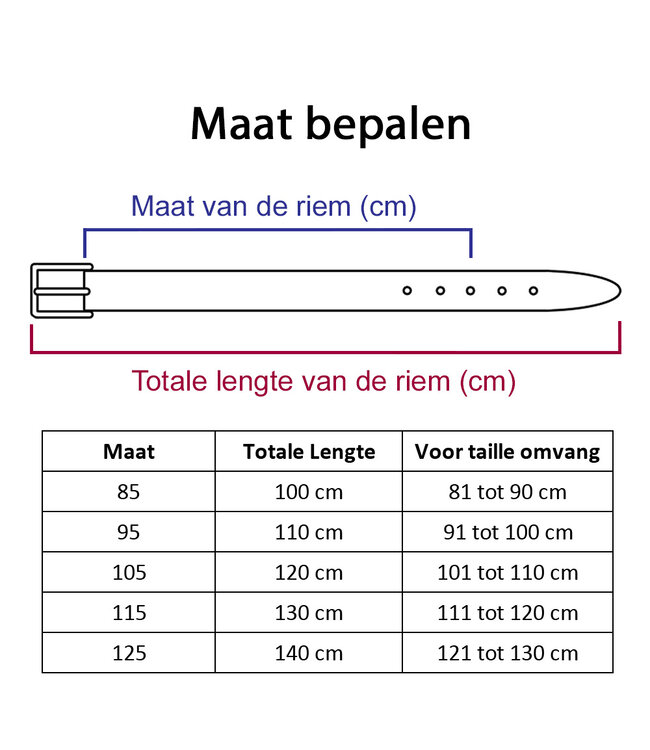 Maat bepalen

Maat van de riem (cm)

Totale lengte van de riem (cm)

| Maat | Totale Lengte | Voor taille omvang |
|---|---|---|
| 85 | 100 cm | 81 tot 90 cm |
| 95 | 110 cm | 91 tot 100 cm |
| 105 | 120 cm | 101 tot 110 cm |
| 115 | 130 cm | 111 tot 120 cm |
| 125 | 140 cm | 121 tot 130 cm |